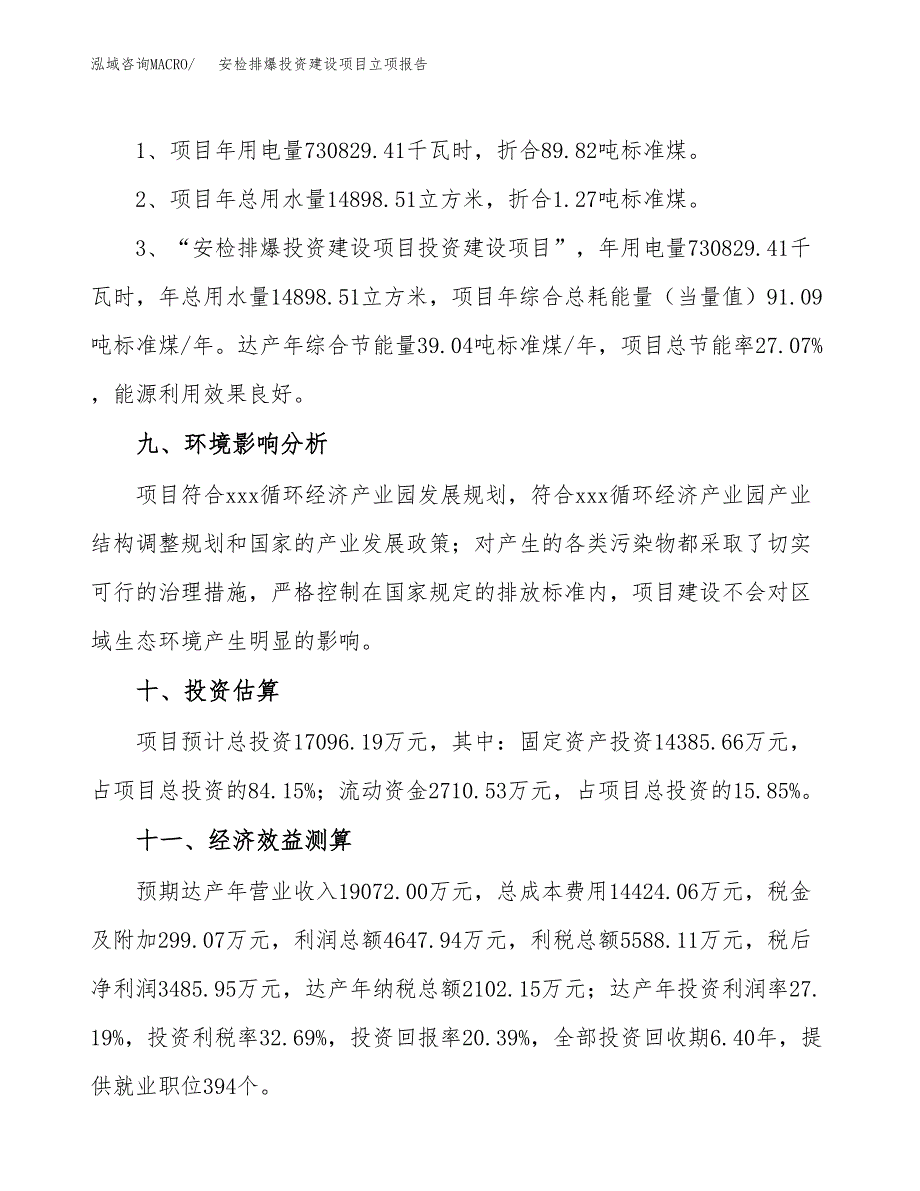 泓域咨询MACRO/　安检排爆投资建设项目立项报告

1、项目年用电量730829.41千瓦时，折合89.82吨标准煤。

2、项目年总用水量14898.51立方米，折合1.27吨标准煤。

3、“安检排爆投资建设项目投资建设项目”，年用电量730829.41千瓦时，年总用水量14898.51立方米，项目年综合总耗能量（当量值）91.09吨标准煤/年。达产年综合节能量39.04吨标准煤/年，项目总节能率27.07%，能源利用效果良好。

九、环境影响分析

项目符合xxx循环经济产业园发展规划，符合xxx循环经济产业园产业结构调整规划和国家的产业发展政策；对产生的各类污染物都采取了切实可行的治理措施，严格控制在国家规定的排放标准内，项目建设不会对区域生态环境产生明显的影响。

十、投资估算

项目预计总投资17096.19万元，其中：固定资产投资14385.66万元，占项目总投资的84.15%；流动资金2710.53万元，占项目总投资的15.85%。

十一、经济效益测算

预期达产年营业收入19072.00万元，总成本费用14424.06万元，税金及附加299.07万元，利润总额4647.94万元，利税总额5588.11万元，税后净利润3485.95万元，达产年纳税总额2102.15万元；达产年投资利润率27.19%，投资利税率32.69%，投资回报率20.39%，全部投资回收期6.40年，提供就业职位394个。